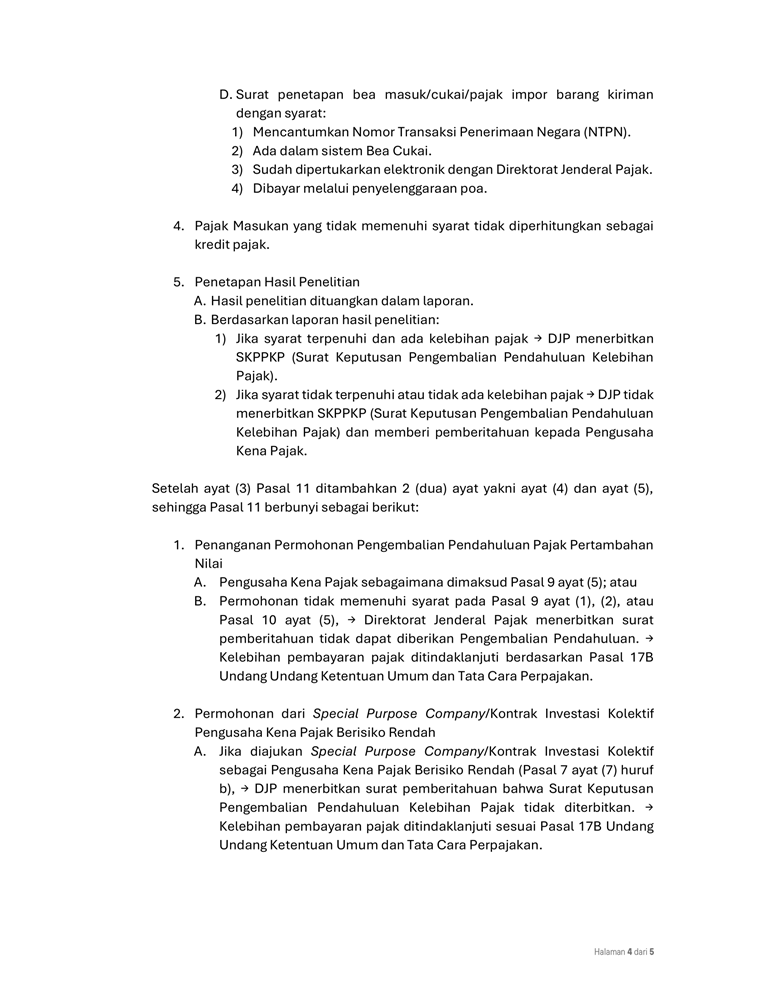 D. Surat penetapan bea masuk/cukai/pajak impor barang kiriman dengan syarat:
1) Mencantumkan Nomor Transaksi Penerimaan Negara (NTPN).
2) Ada dalam sistem Bea Cukai.
3) Sudah dipertukarkan elektronik dengan Direktorat Jenderal Pajak.
4) Dibayar melalui penyelenggaraan poa.

4. Pajak Masukan yang tidak memenuhi syarat tidak diperhitungkan sebagai kredit pajak.

5. Penetapan Hasil Penelitian
A. Hasil penelitian dituangkan dalam laporan.
B. Berdasarkan laporan hasil penelitian:
1) Jika syarat terpenuhi dan ada kelebihan pajak → DJP menerbitkan SKPPKP (Surat Keputusan Pengembalian Pendahuluan Kelebihan Pajak).
2) Jika syarat tidak terpenuhi atau tidak ada kelebihan pajak → DJP tidak menerbitkan SKPPKP (Surat Keputusan Pengembalian Pendahuluan Kelebihan Pajak) dan memberi pemberitahuan kepada Pengusaha Kena Pajak.

Setelah ayat (3) Pasal 11 ditambahkan 2 (dua) ayat yakni ayat (4) dan ayat (5), sehingga Pasal 11 berbunyi sebagai berikut:

1. Penanganan Permohonan Pengembalian Pendahuluan Pajak Pertambahan Nilai
A. Pengusaha Kena Pajak sebagaimana dimaksud Pasal 9 ayat (5); atau
B. Permohonan tidak memenuhi syarat pada Pasal 9 ayat (1), (2), atau Pasal 10 ayat (5), → Direktorat Jenderal Pajak menerbitkan surat pemberitahuan tidak dapat diberikan Pengembalian Pendahuluan. → Kelebihan pembayaran pajak ditindaklanjuti berdasarkan Pasal 17B Undang Undang Ketentuan Umum dan Tata Cara Perpajakan.

2. Permohonan dari Special Purpose Company/Kontrak Investasi Kolektif Pengusaha Kena Pajak Berisiko Rendah
A. Jika diajukan Special Purpose Company/Kontrak Investasi Kolektif sebagai Pengusaha Kena Pajak Berisiko Rendah (Pasal 7 ayat (7) huruf b), → DJP menerbitkan surat pemberitahuan bahwa Surat Keputusan Pengembalian Pendahuluan Kelebihan Pajak tidak diterbitkan. → Kelebihan pembayaran pajak ditindaklanjuti sesuai Pasal 17B Undang Undang Ketentuan Umum dan Tata Cara Perpajakan.

Halaman 4 dari 5